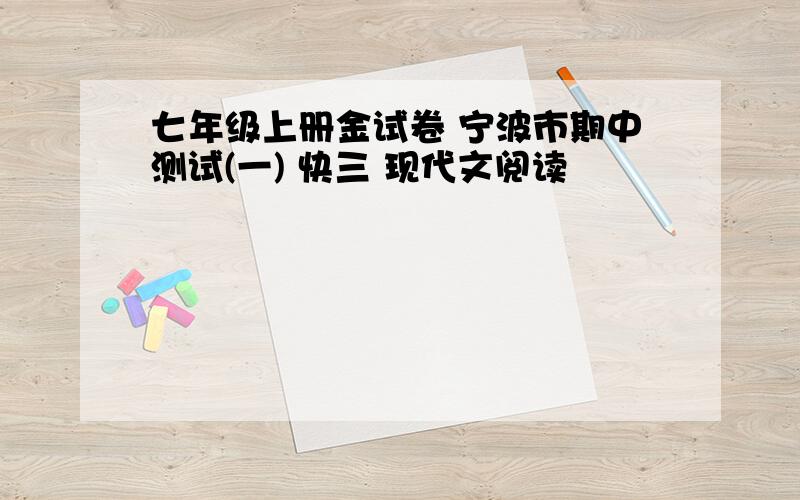 七年级上册金试卷 宁波市期中测试(一) 快三 现代文阅读